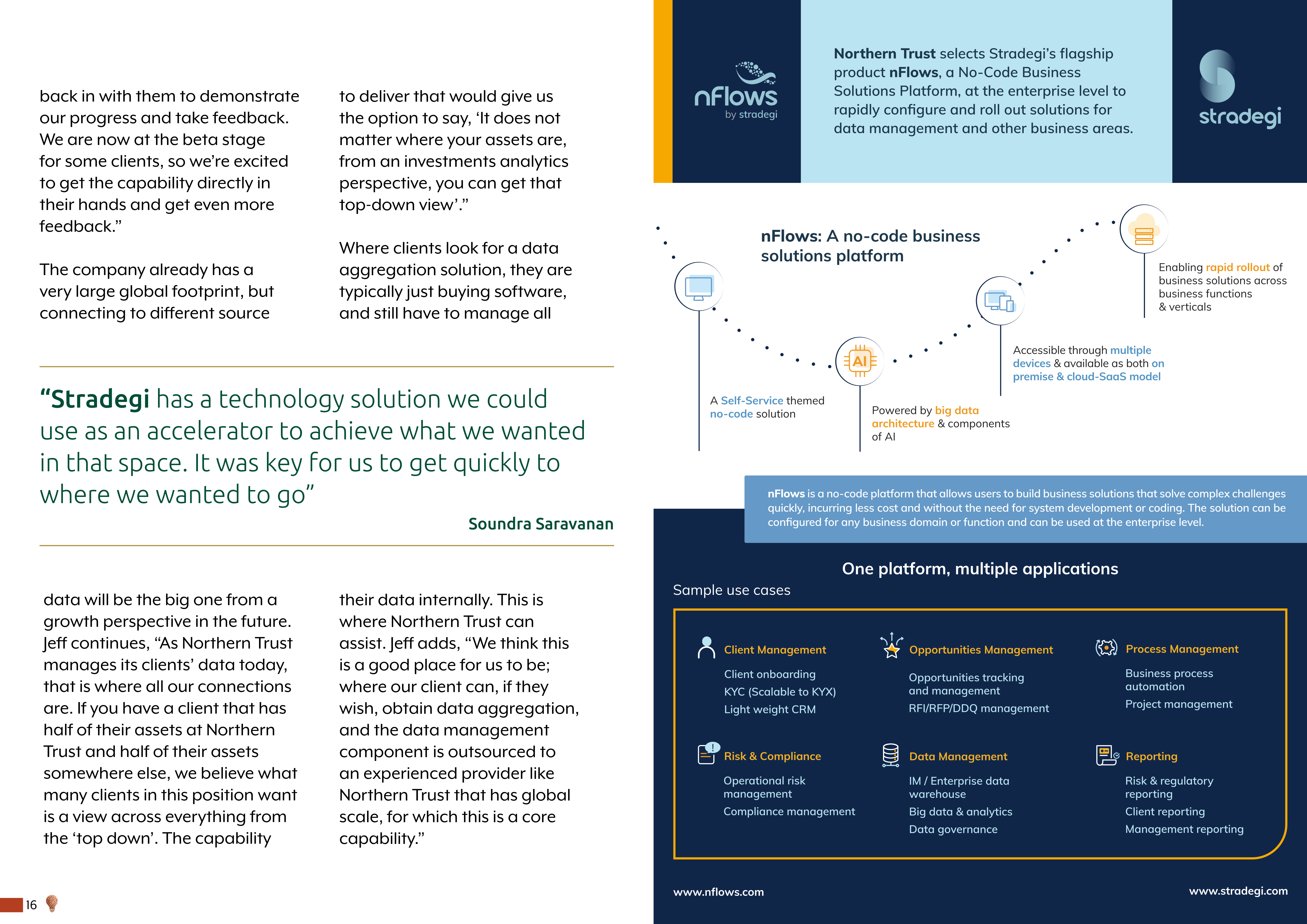 back in with them to demonstrate our progress and take feedback. We are now at the beta stage for some clients, so we're excited to get the capability directly in their hands and get even more feedback."

The company already has a very large global footprint, but connecting to different source

to deliver that would give us the option to say, 'It does not matter where your assets are, from an investments analytics perspective, you can get that top-down view'."

Where clients look for a data aggregation solution, they are typically just buying software, and still have to manage all

"Stradegi has a technology solution we could use as an accelerator to achieve what we wanted in that space. It was key for us to get quickly to where we wanted to go"

Soundra Saravanan

data will be the big one from a growth perspective in the future. Jeff continues, "As Northern Trust manages its clients' data today, that is where all our connections are. If you have a client that has half of their assets at Northern Trust and half of their assets somewhere else, we believe what many clients in this position want is a view across everything from the 'top down'. The capability

their data internally. This is where Northern Trust can assist. Jeff adds, "We think this is a good place for us to be; where our client can, if they wish, obtain data aggregation, and the data management component is outsourced to an experienced provider like Northern Trust that has global scale, for which this is a core capability."

16

nFlows by stradegi

Northern Trust selects Stradegi's flagship product nFlows, a No-Code Business Solutions Platform, at the enterprise level to rapidly configure and roll out solutions for data management and other business areas.

stradegi

nFlows: A no-code business solutions platform

A Self-Service themed no-code solution

AI

Powered by big data architecture & components of AI

Accessible through multiple devices & available as both on premise & cloud-SaaS model

Enabling rapid rollout of business solutions across business functions & verticals

nFlows is a no-code platform that allows users to build business solutions that solve complex challenges quickly, incurring less cost and without the need for system development or coding. The solution can be configured for any business domain or function and can be used at the enterprise level.

One platform, multiple applications

Sample use cases

Client Management
Client onboarding
KYC (Scalable to KYX)
Light weight CRM

Opportunities Management
Opportunities tracking and management
RFI/RFP/DDQ management

Process Management
Business process automation
Project management

Risk & Compliance
Operational risk management
Compliance management

Data Management
IM / Enterprise data warehouse
Big data & analytics
Data governance

Reporting
Risk & regulatory reporting
Client reporting
Management reporting

www.nflows.com

www.stradegi.com